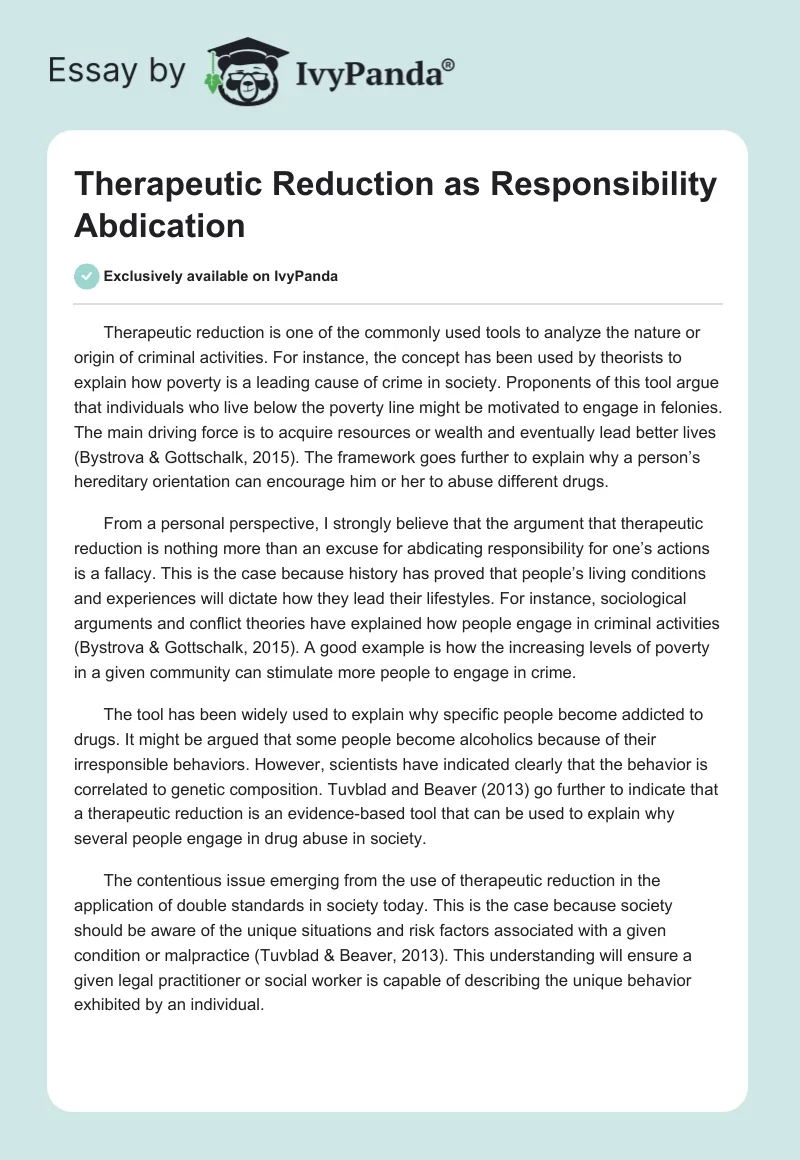 Essay by IvyPanda®

Therapeutic Reduction as Responsibility Abdication

Exclusively available on IvyPanda

Therapeutic reduction is one of the commonly used tools to analyze the nature or origin of criminal activities. For instance, the concept has been used by theorists to explain how poverty is a leading cause of crime in society. Proponents of this tool argue that individuals who live below the poverty line might be motivated to engage in felonies. The main driving force is to acquire resources or wealth and eventually lead better lives (Bystrova & Gottschalk, 2015). The framework goes further to explain why a person's hereditary orientation can encourage him or her to abuse different drugs.

From a personal perspective, I strongly believe that the argument that therapeutic reduction is nothing more than an excuse for abdicating responsibility for one's actions is a fallacy. This is the case because history has proved that people's living conditions and experiences will dictate how they lead their lifestyles. For instance, sociological arguments and conflict theories have explained how people engage in criminal activities (Bystrova & Gottschalk, 2015). A good example is how the increasing levels of poverty in a given community can stimulate more people to engage in crime.

The tool has been widely used to explain why specific people become addicted to drugs. It might be argued that some people become alcoholics because of their irresponsible behaviors. However, scientists have indicated clearly that the behavior is correlated to genetic composition. Tuvblad and Beaver (2013) go further to indicate that a therapeutic reduction is an evidence-based tool that can be used to explain why several people engage in drug abuse in society.

The contentious issue emerging from the use of therapeutic reduction in the application of double standards in society today. This is the case because society should be aware of the unique situations and risk factors associated with a given condition or malpractice (Tuvblad & Beaver, 2013). This understanding will ensure a given legal practitioner or social worker is capable of describing the unique behavior exhibited by an individual.